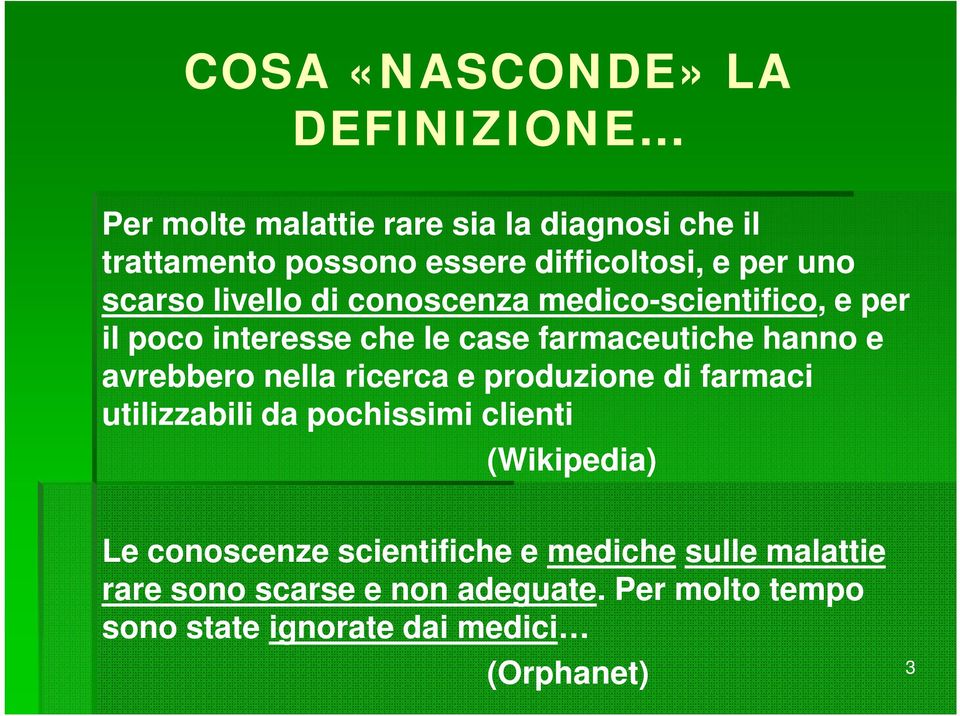 COSA «NASCONDE» LA DEFINIZIONE…

Per molte malattie rare sia la diagnosi che il trattamento possono essere difficoltosi, e per uno scarso livello di conoscenza medico-scientifico, e per il poco interesse che le case farmaceutiche hanno e avrebbero nella ricerca e produzione di farmaci utilizzabili da pochissimi clienti

(Wikipedia)

Le conoscenze scientifiche e mediche sulle malattie rare sono scarse e non adeguate. Per molto tempo sono state ignorate dai medici…

(Orphanet)

3